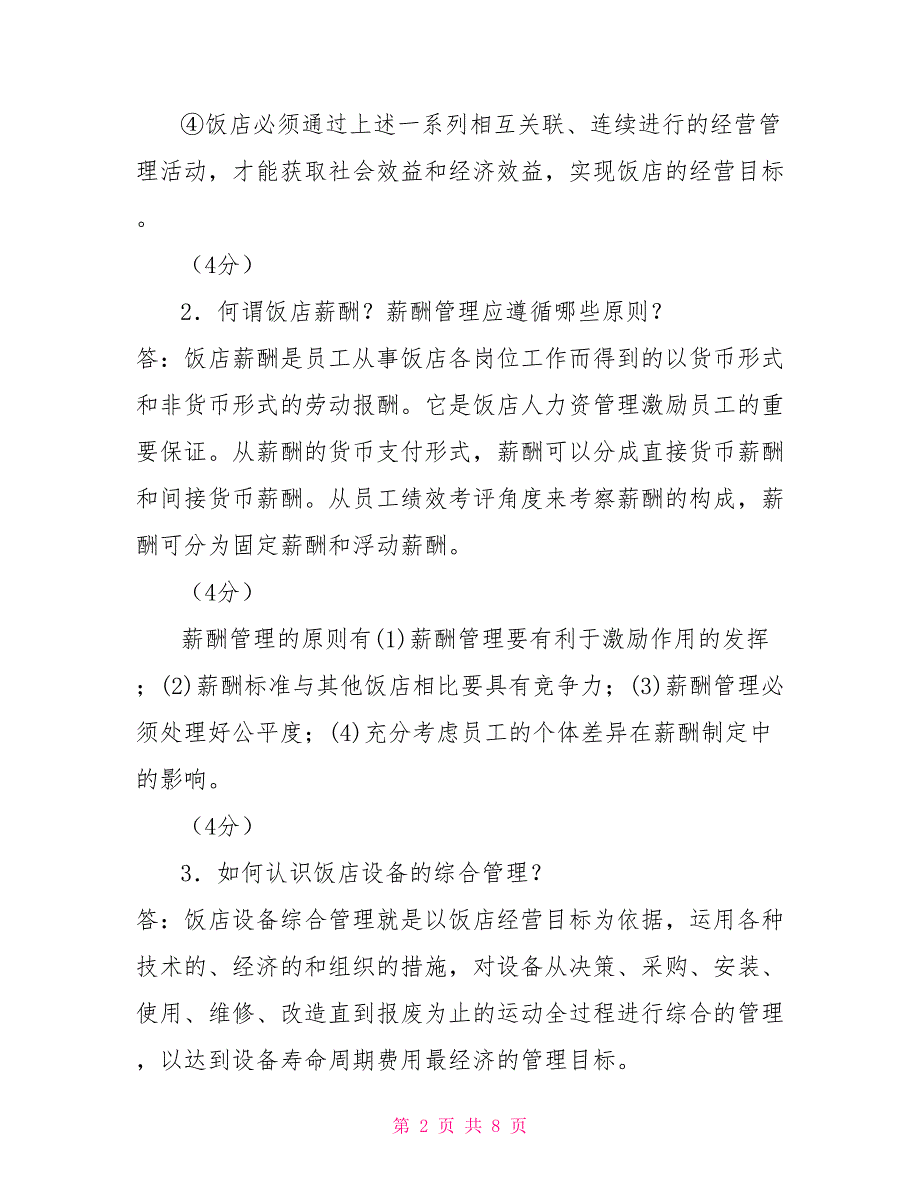 ④饭店必须通过上述一系列相互关联、连续进行的经营管理活动，才能获取社会效益和经济效益，实现饭店的经营目标。

（4分）

2．何谓饭店薪酬？薪酬管理应遵循哪些原则？

答：饭店薪酬是员工从事饭店各岗位工作而得到的以货币形式和非货币形式的劳动报酬。它是饭店人力资管理激励员工的重要保证。从薪酬的货币支付形式，薪酬可以分成直接货币薪酬和间接货币薪酬。从员工绩效考评角度来考察薪酬的构成，薪酬可分为固定薪酬和浮动薪酬。

（4分）

薪酬管理的原则有(1)薪酬管理要有利于激励作用的发挥；(2)薪酬标准与其他饭店相比要具有竞争力；(3)薪酬管理必须处理好公平度；(4)充分考虑员工的个体差异在薪酬制定中的影响。

（4分）

3．如何认识饭店设备的综合管理？

答：饭店设备综合管理就是以饭店经营目标为依据，运用各种技术的、经济的和组织的措施，对设备从决策、采购、安装、使用、维修、改造直到报废为止的运动全过程进行综合的管理，以达到设备寿命周期费用最经济的管理目标。

第 2 页 共 8 页